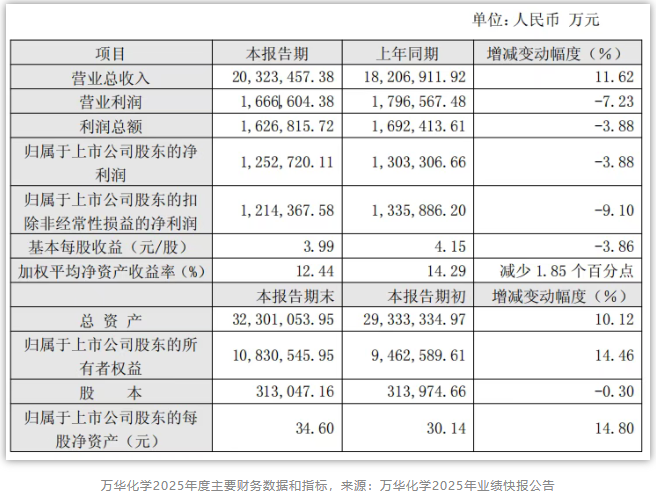 单位：人民币 万元

| 项目 | 本报告期 | 上年同期 | 增减变动幅度（%） |
|---|---|---|---|
| 营业总收入 | 20，323，457.38 | 18，206，911.92 | 11.62 |
| 营业利润 | 1，666，604.38 | 1，796，567.48 | -7.23 |
| 利润总额 | 1，626，815.72 | 1，692，413.61 | -3.88 |
| 归属于上市公司股东的净利润 | 1，252，720.11 | 1，303，306.66 | -3.88 |
| 归属于上市公司股东的扣除非经常性损益的净利润 | 1，214，367.58 | 1，335，886.20 | -9.10 |
| 基本每股收益（元/股） | 3.99 | 4.15 | -3.86 |
| 加权平均净资产收益率（%） | 12.44 | 14.29 | 减少 1.85 个百分点 |
| | 本报告期末 | 本报告期初 | 增减变动幅度（%） |
| 总 资 产 | 32，301，053.95 | 29，333，334.97 | 10.12 |
| 归属于上市公司股东的所有者权益 | 10，830，545.95 | 9，462，589.61 | 14.46 |
| 股 本 | 313，047.16 | 313，974.66 | -0.30 |
| 归属于上市公司股东的每股净资产（元） | 34.60 | 30.14 | 14.80 |

万华化学2025年度主要财务数据和指标，来源：万华化学2025年业绩快报公告